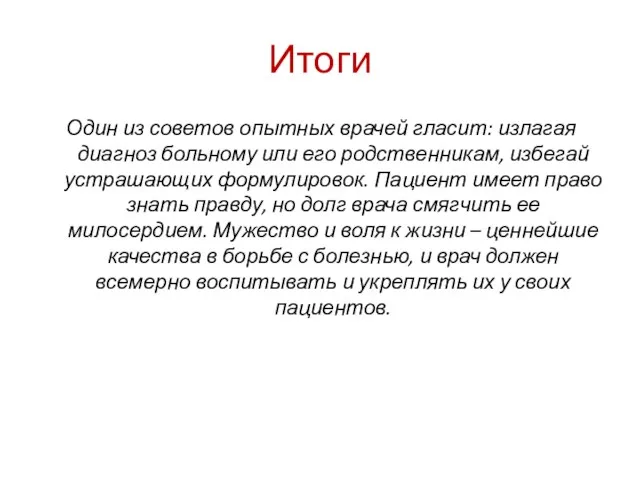 Итоги

Один из советов опытных врачей гласит: излагая диагноз больному или его родственникам, избегай устрашающих формулировок. Пациент имеет право знать правду, но долг врача смягчить ее милосердием. Мужество и воля к жизни – ценнейшие качества в борьбе с болезнью, и врач должен всемерно воспитывать и укреплять их у своих пациентов.